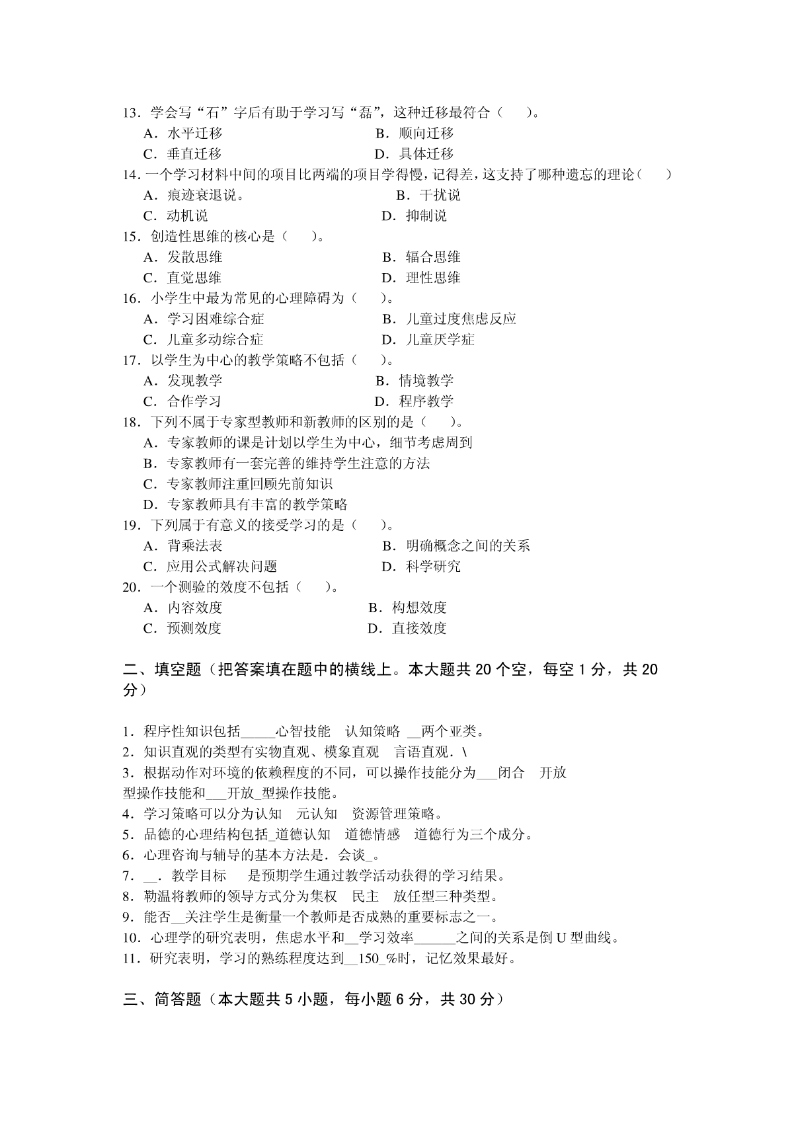 13．学会写“石”字后有助于学习写“磊”，这种迁移最符合（　）。
A．水平迁移　　B．顺向迁移
C．垂直迁移　　D．具体迁移
14．一个学习材料中间的项目比两端的项目学得慢，记得差，这支持了哪种遗忘的理论（　）
A．痕迹衰退说。　　B．干扰说
C．动机说　　D．抑制说
15．创造性思维的核心是（　）。
A．发散思维　　B．辐合思维
C．直觉思维　　D．理性思维
16．小学生中最为常见的心理障碍为（　）。
A．学习困难综合症　　B．儿童过度焦虑反应
C．儿童多动综合症　　D．儿童厌学症
17．以学生为中心的教学策略不包括（　）。
A．发现教学　　B．情境教学
C．合作学习　　D．程序教学
18．下列不属于专家型教师和新教师的区别的是（　）。
A．专家教师的课是计划以学生为中心，细节考虑周到
B．专家教师有一套完善的维持学生注意的方法
C．专家教师注重回顾先前知识
D．专家教师具有丰富的教学策略
19．下列属于有意义的接受学习的是（　）。
A．背乘法表　　B．明确概念之间的关系
C．应用公式解决问题　　D．科学研究
20．一个测验的效度不包括（　）。
A．内容效度　　B．构想效度
C．预测效度　　D．直接效度

二、填空题（把答案填在题中的横线上。本大题共 20 个空，每空 1 分，共 20 分）

1．程序性知识包括_____心智技能　认知策略 __两个亚类。
2．知识直观的类型有实物直观、模象直观　言语直观．\
3．根据动作对环境的依赖程度的不同，可以操作技能分为___闭合　开放型操作技能和___开放_型操作技能。
4．学习策略可以分为认知　元认知　资源管理策略。
5．品德的心理结构包括_道德认知　道德情感　道德行为三个成分。
6．心理咨询与辅导的基本方法是．会谈_。
7．__．教学目标　是预期学生通过教学活动获得的学习结果。
8．勒温将教师的领导方式分为集权　民主　放任型三种类型。
9．能否__关注学生是衡量一个教师是否成熟的重要标志之一。
10．心理学的研究表明，焦虑水平和__学习效率______之间的关系是倒 U 型曲线。
11．研究表明，学习的熟练程度达到__150_%时，记忆效果最好。

三、简答题（本大题共 5 小题，每小题 6 分，共 30 分）